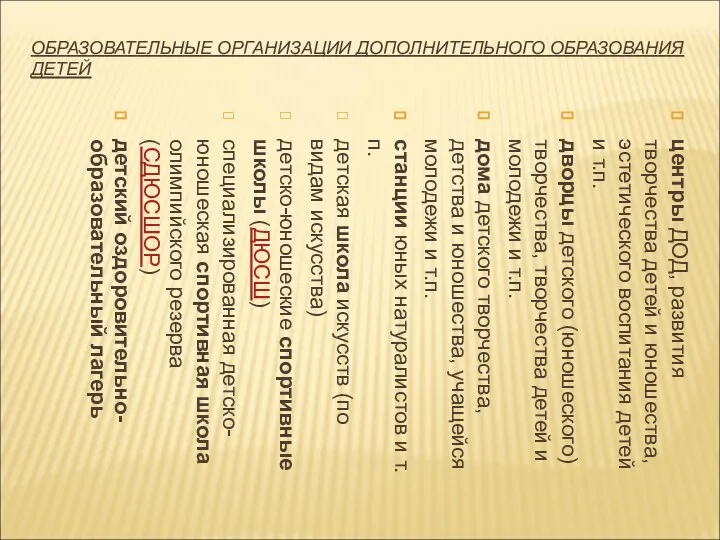 ОБРАЗОВАТЕЛЬНЫЕ ОРГАНИЗАЦИИ ДОПОЛНИТЕЛЬНОГО ОБРАЗОВАНИЯ ДЕТЕЙ

центры ДОД, развития творчества детей и юношества, эстетического воспитания детей и т.п.

дворцы детского (юношеского) творчества, творчества детей и молодежи и т.п.

дома детского творчества, детства и юношества, учащейся молодежи и т.п.

станции юных натуралистов и т. п.

детская школа искусств (по видам искусства)

детско-юношеские спортивные школы (ДЮСШ)

специализированная детско-юношеская спортивная школа олимпийского резерва (СДЮСШОР)

детский оздоровительно-образовательный лагерь